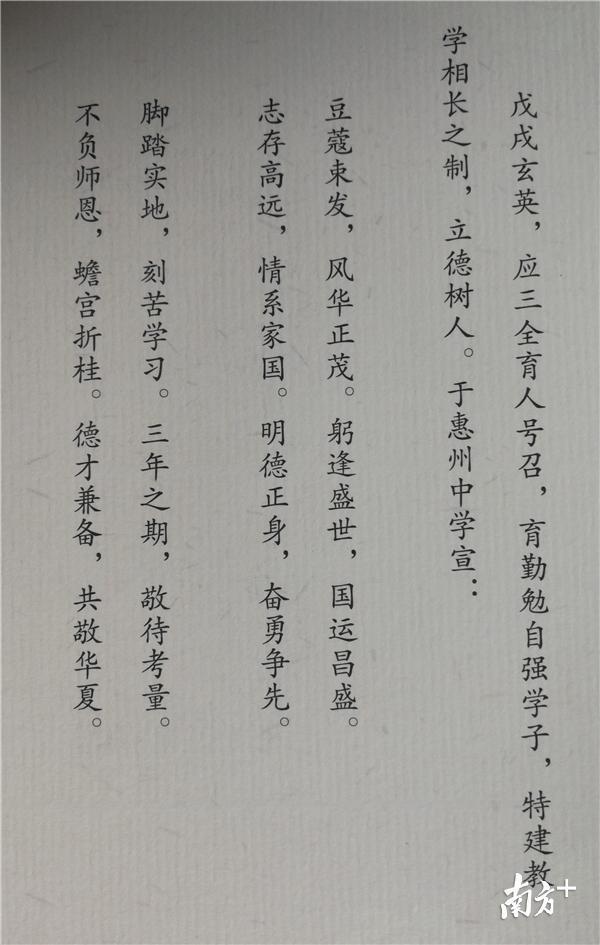 戊戌玄英，应三全育人号召，育勤勉自强学子，特建教学相长之制，立德树人。于惠州中学宣：

豆蔻束发，风华正茂。躬逢盛世，国运昌盛。

志存高远，情系家国。明德正身，奋勇争先。

脚踏实地，刻苦学习。三年之期，敬待考量。

不负师恩，蟾宫折桂。德才兼备，共敬华夏。

南方+